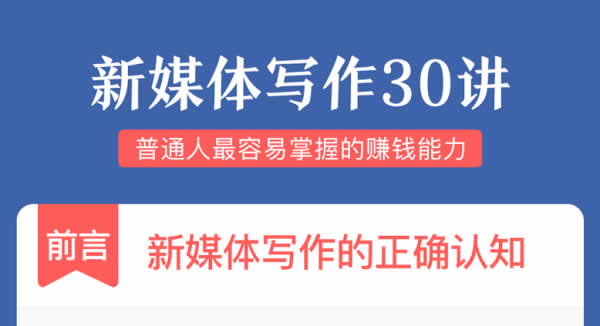 新媒体写作30讲

普通人最容易掌握的赚钱能力

前言

新媒体写作的正确认知